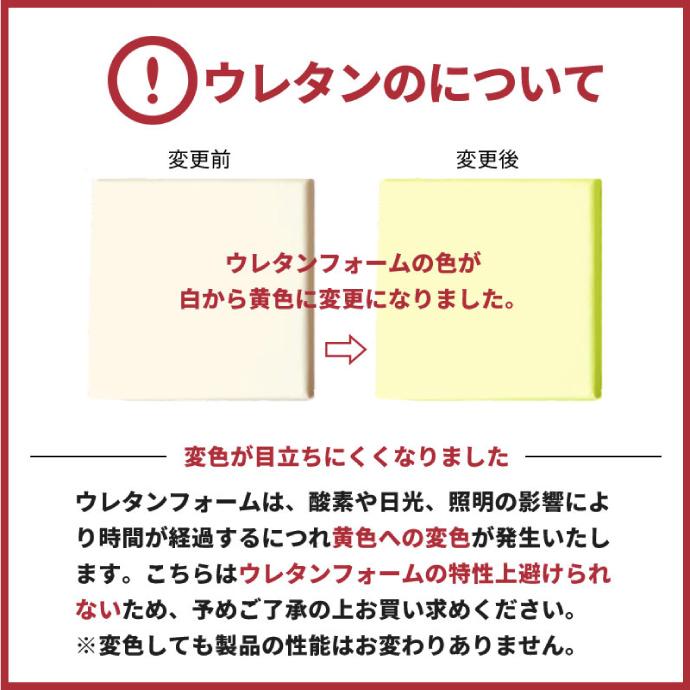 ! ウレタンのについて

変更前

変更後

ウレタンフォームの色が
白から黄色に変更になりました。

変色が目立ちにくくなりました

ウレタンフォームは、酸素や日光、照明の影響により時間が経過するにつれ黄色への変色が発生いたします。こちらはウレタンフォームの特性上避けられないため、予めご了承の上お買い求めください。
※変色しても製品の性能はお変わりありません。